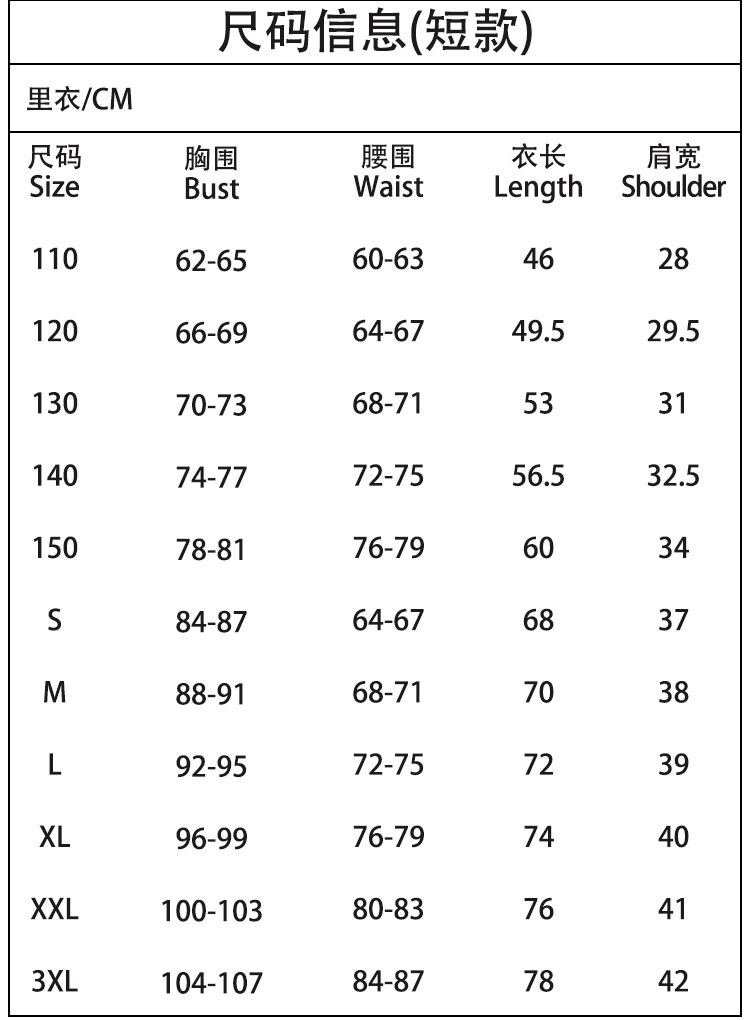 尺码信息(短款)

里衣/CM

| 尺码 Size | 胸围 Bust | 腰围 Waist | 衣长 Length | 肩宽 Shoulder |
|---|---|---|---|---|
| 110 | 62-65 | 60-63 | 46 | 28 |
| 120 | 66-69 | 64-67 | 49.5 | 29.5 |
| 130 | 70-73 | 68-71 | 53 | 31 |
| 140 | 74-77 | 72-75 | 56.5 | 32.5 |
| 150 | 78-81 | 76-79 | 60 | 34 |
| S | 84-87 | 64-67 | 68 | 37 |
| M | 88-91 | 68-71 | 70 | 38 |
| L | 92-95 | 72-75 | 72 | 39 |
| XL | 96-99 | 76-79 | 74 | 40 |
| XXL | 100-103 | 80-83 | 76 | 41 |
| 3XL | 104-107 | 84-87 | 78 | 42 |